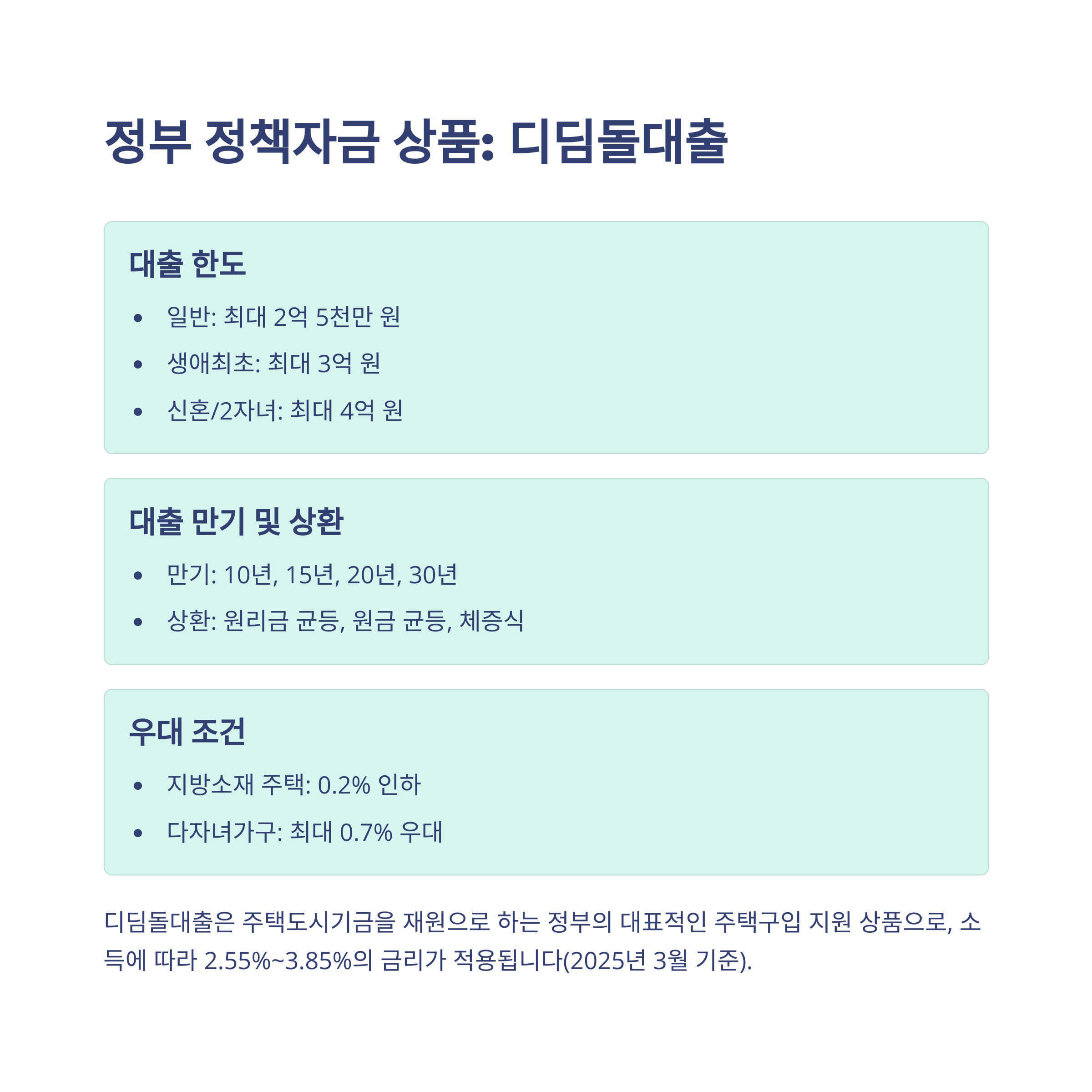 정부 정책자금 상품: 디딤돌대출

대출 한도

• 일반: 최대 2억 5천만 원
• 생애최초: 최대 3억 원
• 신혼/2자녀: 최대 4억 원

대출 만기 및 상환

• 만기: 10년, 15년, 20년, 30년
• 상환: 원리금 균등, 원금 균등, 체증식

우대 조건

• 지방소재 주택: 0.2% 인하
• 다자녀가구: 최대 0.7% 우대

디딤돌대출은 주택도시기금을 재원으로 하는 정부의 대표적인 주택구입 지원 상품으로, 소득에 따라 2.55%~3.85%의 금리가 적용됩니다(2025년 3월 기준).